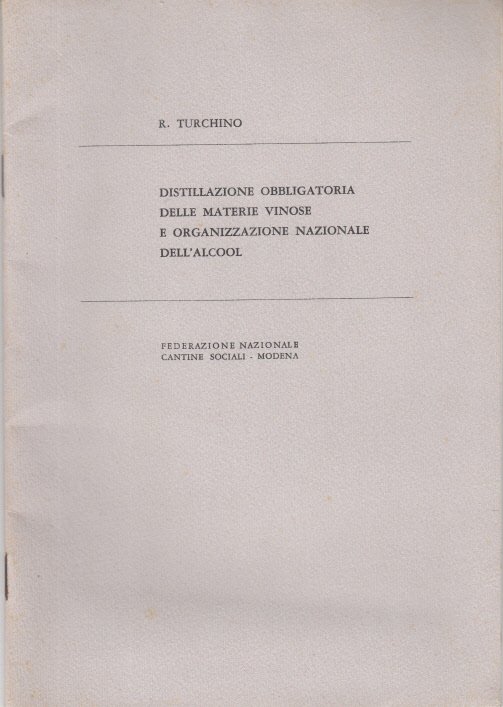 R. TURCHINO

DISTILLAZIONE OBBLIGATORIA
DELLE MATERIE VINOSE
E ORGANIZZAZIONE NAZIONALE
DELL'ALCOOL

FEDERAZIONE NAZIONALE
CANTINE SOCIALI - MODENA